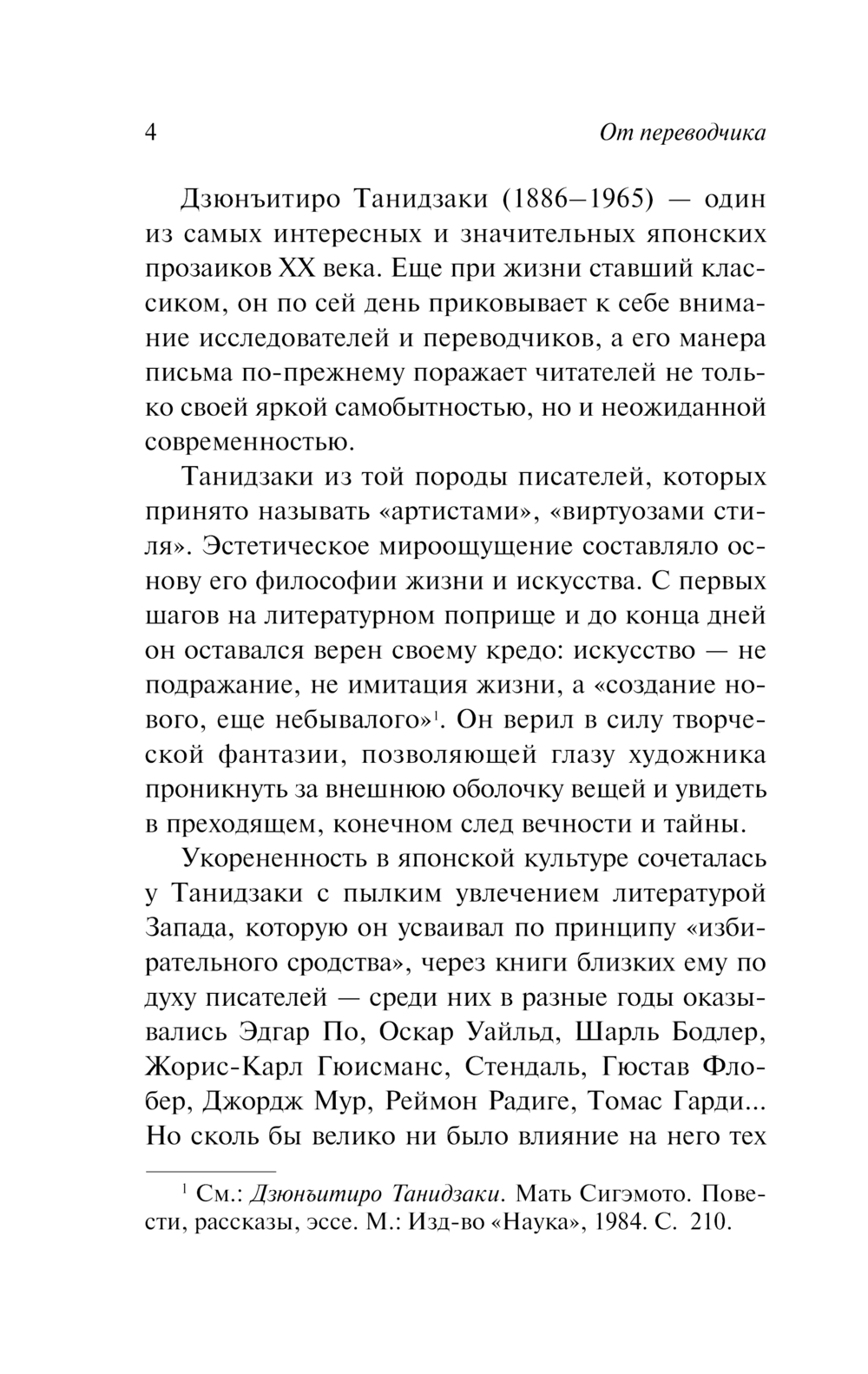 4

От переводчика

Дзюнъитиро Танидзаки (1886–1965) — один из самых интересных и значительных японских прозаиков XX века. Еще при жизни ставший классиком, он по сей день приковывает к себе внимание исследователей и переводчиков, а его манера письма по-прежнему поражает читателей не только своей яркой самобытностью, но и неожиданной современностью.

Танидзаки из той породы писателей, которых принято называть «артистами», «виртуозами стиля». Эстетическое мироощущение составляло основу его философии жизни и искусства. С первых шагов на литературном поприще и до конца дней он оставался верен своему кредо: искусство — не подражание, не имитация жизни, а «создание нового, еще небывалого»$^1$. Он верил в силу творческой фантазии, позволяющей глазу художника проникнуть за внешнюю оболочку вещей и увидеть в преходящем, конечном след вечности и тайны.

Укорененность в японской культуре сочеталась у Танидзаки с пылким увлечением литературой Запада, которую он усваивал по принципу «избирательного сродства», через книги близких ему по духу писателей — среди них в разные годы оказывались Эдгар По, Оскар Уайльд, Шарль Бодлер, Жорис-Карл Гюисманс, Стендаль, Гюстав Флобер, Джордж Мур, Реймон Радиге, Томас Гарди... Но сколь бы велико ни было влияние на него тех

$^1$ См.: Дзюнъитиро Танидзаки. Мать Сигэмото. Повести, рассказы, эссе. М.: Изд-во «Наука», 1984. С. 210.